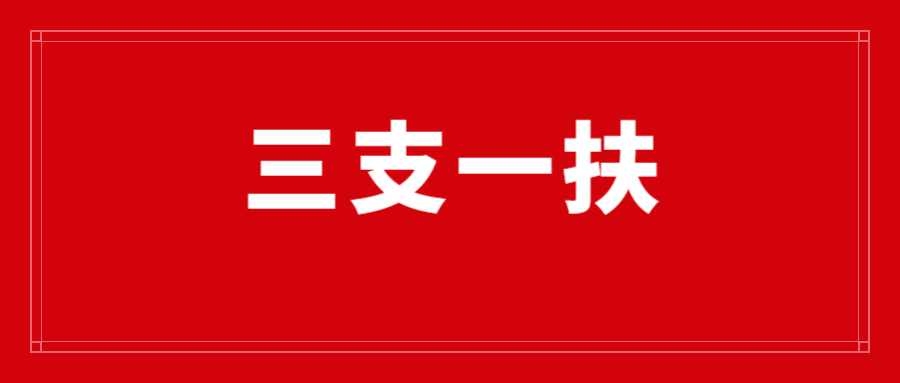 三支一扶